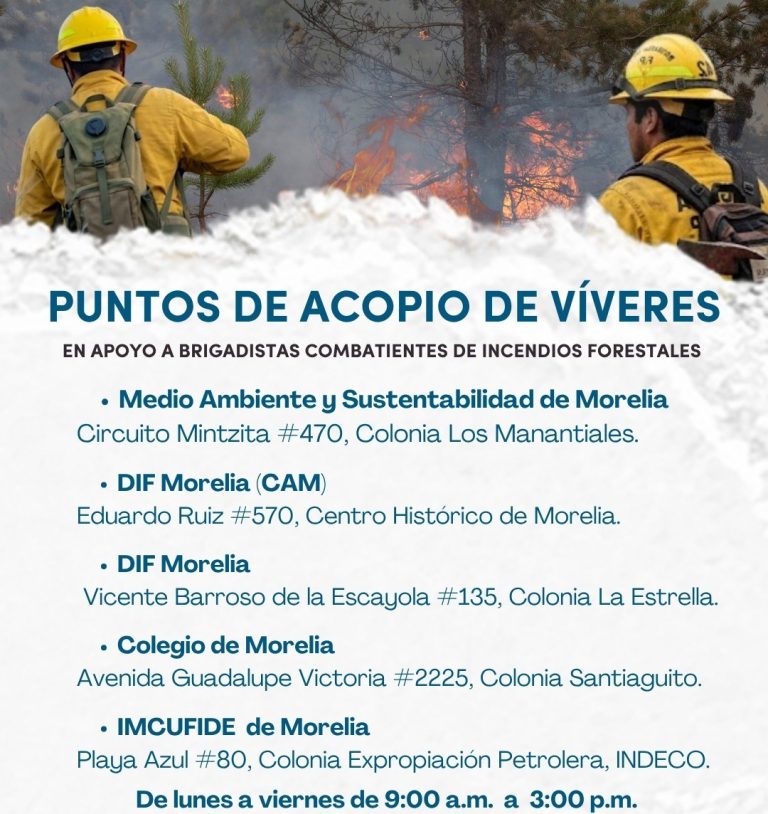 PUNTOS DE ACOPIO DE VÍVERES

EN APOYO A BRIGADISTAS COMBATIENTES DE INCENDIOS FORESTALES

• Medio Ambiente y Sustentabilidad de Morelia
Circuito Mintzita #470, Colonia Los Manantiales.

• DIF Morelia (CAM)
Eduardo Ruiz #570, Centro Histórico de Morelia.

• DIF Morelia
Vicente Barroso de la Escayola #135, Colonia La Estrella.

• Colegio de Morelia
Avenida Guadalupe Victoria #2225, Colonia Santiaguito.

• IMCUFIDE de Morelia
Playa Azul #80, Colonia Expropiación Petrolera, INDECO.

De lunes a viernes de 9:00 a.m. a 3:00 p.m.